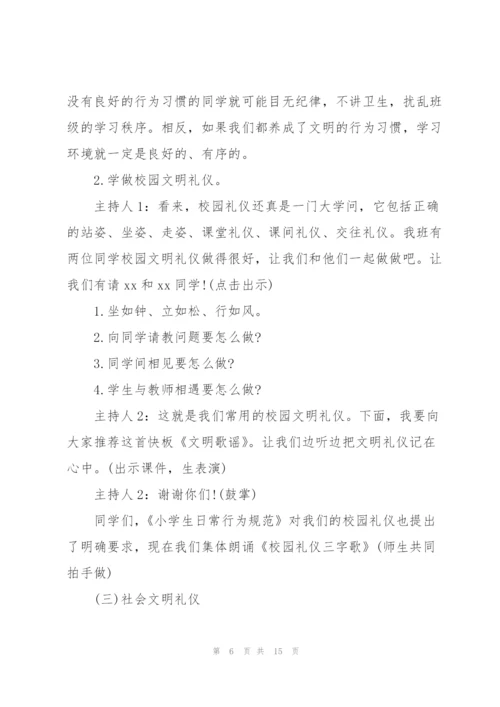 没有良好的行为习惯的同学就可能目无纪律，不讲卫生，扰乱班级的学习秩序。相反，如果我们都养成了文明的行为习惯，学习环境就一定是良好的、有序的。

2.学做校园文明礼仪。

主持人1：看来，校园礼仪还真是一门大学问，它包括正确的站姿、坐姿、走姿、课堂礼仪、课间礼仪、交往礼仪。我班有两位同学校园文明礼仪做得很好，让我们和他们一起做做吧。让我们有请xx和xx同学!(点击出示)

1.坐如钟、立如松、行如风。

2.向同学请教问题要怎么做?

3.同学间相见要怎么做?

4.学生与教师相遇要怎么做?

主持人2：这就是我们常用的校园文明礼仪。下面，我要向大家推荐这首快板《文明歌谣》。让我们边听边把文明礼仪记在心中。(出示课件，生表演)

主持人2：谢谢你们!(鼓掌)

同学们，《小学生日常行为规范》对我们的校园礼仪也提出了明确要求，现在我们集体朗诵《校园礼仪三字歌》(师生共同拍手做)

(三)社会文明礼仪

第 6 页 共 15 页